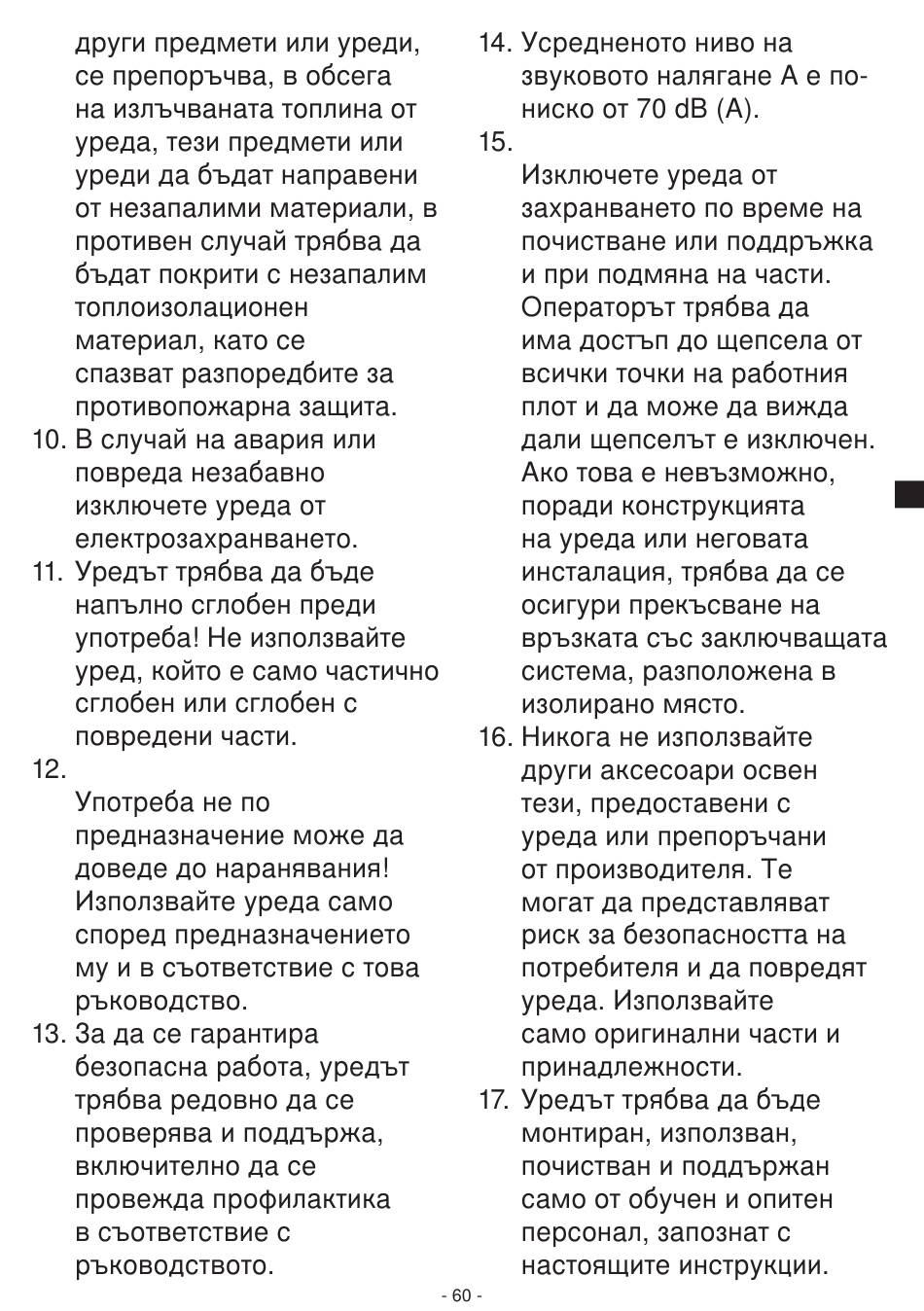 други предмети или уреди, се препоръчва, в обсега на излъчваната топлина от уреда, тези предмети или уреди да бъдат направени от незапалими материали, в противен случай трябва да бъдат покрити с незапалим топлоизолационен материал, като се спазват разпоредбите за противопожарна защита.
10. В случай на авария или повреда незабавно изключете уреда от електрозахранването.
11. Уредът трябва да бъде напълно сглобен преди употреба! Не използвайте уред, който е само частично сглобен или сглобен с повредени части.
12.
Употреба не по предназначение може да доведе до наранявания! Използвайте уреда само според предназначението му и в съответствие с това ръководство.
13. За да се гарантира безопасна работа, уредът трябва редовно да се проверява и поддържа, включително да се провежда профилактика в съответствие с ръководството.
14. Усредненото ниво на звуковото налягане А е по-ниско от 70 dB (A).
15.
Изключете уреда от захранването по време на почистване или поддръжка и при подмяна на части. Операторът трябва да има достъп до щепсела от всички точки на работния плот и да може да вижда дали щепселът е изключен. Ако това е невъзможно, поради конструкцията на уреда или неговата инсталация, трябва да се осигури прекъсване на връзката със заключващата система, разположена в изолирано място.
16. Никога не използвайте други аксесоари освен тези, предоставени с уреда или препоръчани от производителя. Те могат да представляват риск за безопасността на потребителя и да повредят уреда. Използвайте само оригинални части и принадлежности.
17. Уредът трябва да бъде монтиран, използван, почистван и поддържан само от обучен и опитен персонал, запознат с настоящите инструкции.

- 60 -